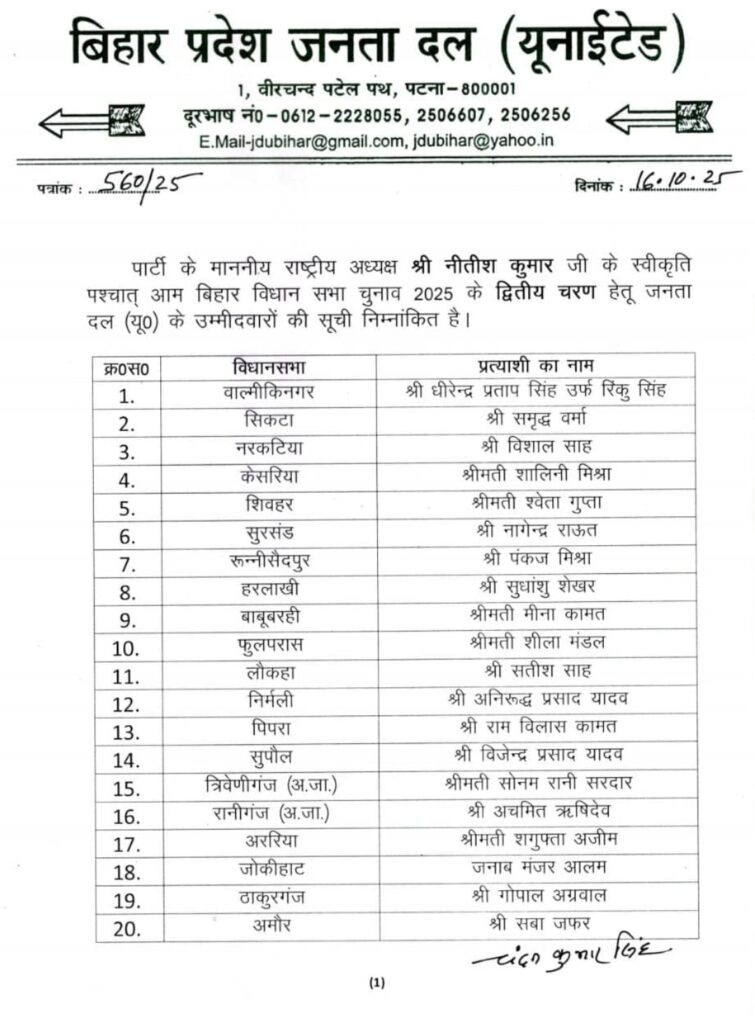 बिहार प्रदेश जनता दल (यूनाईटेड)

1, वीरचन्द पटेल पथ, पटना–800001
दूरभाष नं0–0612–2228055, 2506607, 2506256
E.Mail-jdubihar@gmail.com, jdubihar@yahoo.in

पत्रांक : 560/25

दिनांक : 16.10.25

पार्टी के माननीय राष्ट्रीय अध्यक्ष श्री नीतीश कुमार जी के स्वीकृति पश्चात् आम बिहार विधान सभा चुनाव 2025 के द्वितीय चरण हेतू जनता दल (यू0) के उम्मीदवारों की सूची निम्नांकित है।

| क्र0स0 | विधानसभा | प्रत्याशी का नाम |
|---|---|---|
| 1. | वाल्मीकिनगर | श्री धीरेन्द्र प्रताप सिंह उर्फ रिंकु सिंह |
| 2. | सिकटा | श्री समृद्ध वर्मा |
| 3. | नरकटिया | श्री विशाल साह |
| 4. | केसरिया | श्रीमती शालिनी मिश्रा |
| 5. | शिवहर | श्रीमती श्वेता गुप्ता |
| 6. | सुरसंड | श्री नागेन्द्र राऊत |
| 7. | रून्नीसैदपुर | श्री पंकज मिश्रा |
| 8. | हरलाखी | श्री सुधांशु शेखर |
| 9. | बाबूबरही | श्रीमती मीना कामत |
| 10. | फुलपरास | श्रीमती शीला मंडल |
| 11. | लौकहा | श्री सतीश साह |
| 12. | निर्मली | श्री अनिरूद्ध प्रसाद यादव |
| 13. | पिपरा | श्री राम विलास कामत |
| 14. | सुपौल | श्री विजेन्द्र प्रसाद यादव |
| 15. | त्रिवेणीगंज (अ.जा.) | श्रीमती सोनम रानी सरदार |
| 16. | रानीगंज (अ.जा.) | श्री अचमित ऋषिदेव |
| 17. | अररिया | श्रीमती शगुफ्ता अजीम |
| 18. | जोकीहाट | जनाब मंजर आलम |
| 19. | ठाकुरगंज | श्री गोपाल अग्रवाल |
| 20. | अमौर | श्री सबा जफर |

चंदन कुमार सिंह

(1)